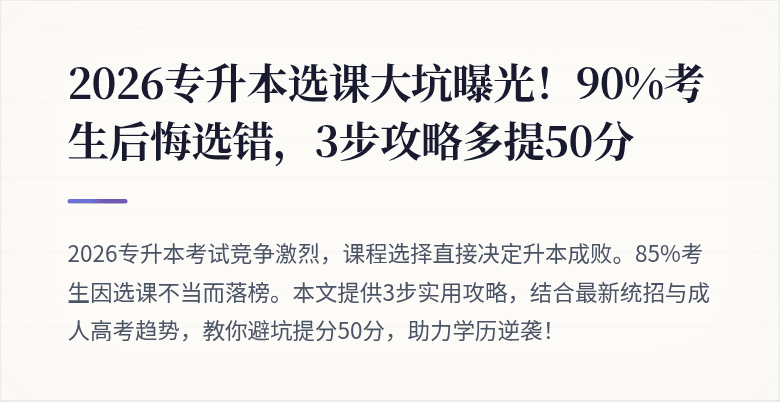 2026专升本选课大坑曝光！90%考生后悔选错，3步攻略多提50分

2026专升本考试竞争激烈，课程选择直接决定升本成败。85%考生因选课不当而落榜。本文提供3步实用攻略，结合最新统招与成人高考趋势，教你避坑提分50分，助力学历逆袭！